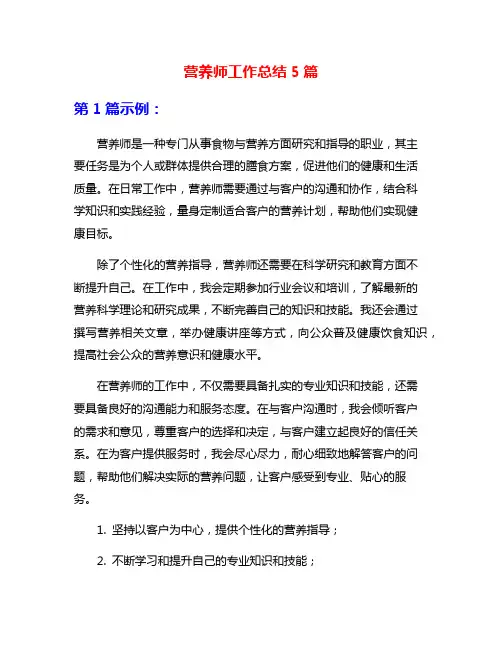 营养师工作总结 5 篇

第 1 篇示例：

营养师是一种专门从事食物与营养方面研究和指导的职业，其主要任务是为个人或群体提供合理的膳食方案，促进他们的健康和生活质量。在日常工作中，营养师需要通过与客户的沟通和协作，结合科学知识和实践经验，量身定制适合客户的营养计划，帮助他们实现健康目标。

除了个性化的营养指导，营养师还需要在科学研究和教育方面不断提升自己。在工作中，我会定期参加行业会议和培训，了解最新的营养科学理论和研究成果，不断完善自己的知识和技能。我还会通过撰写营养相关文章，举办健康讲座等方式，向公众普及健康饮食知识，提高社会公众的营养意识和健康水平。

在营养师的工作中，不仅需要具备扎实的专业知识和技能，还需要具备良好的沟通能力和服务态度。在与客户沟通时，我会倾听客户的需求和意见，尊重客户的选择和决定，与客户建立起良好的信任关系。在为客户提供服务时，我会尽心尽力，耐心细致地解答客户的问题，帮助他们解决实际的营养问题，让客户感受到专业、贴心的服务。

1. 坚持以客户为中心，提供个性化的营养指导；

2. 不断学习和提升自己的专业知识和技能；